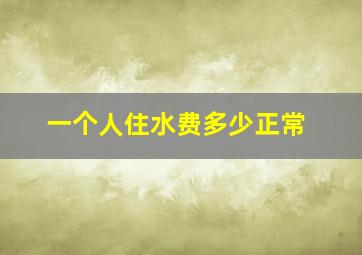 一个人住水费多少正常